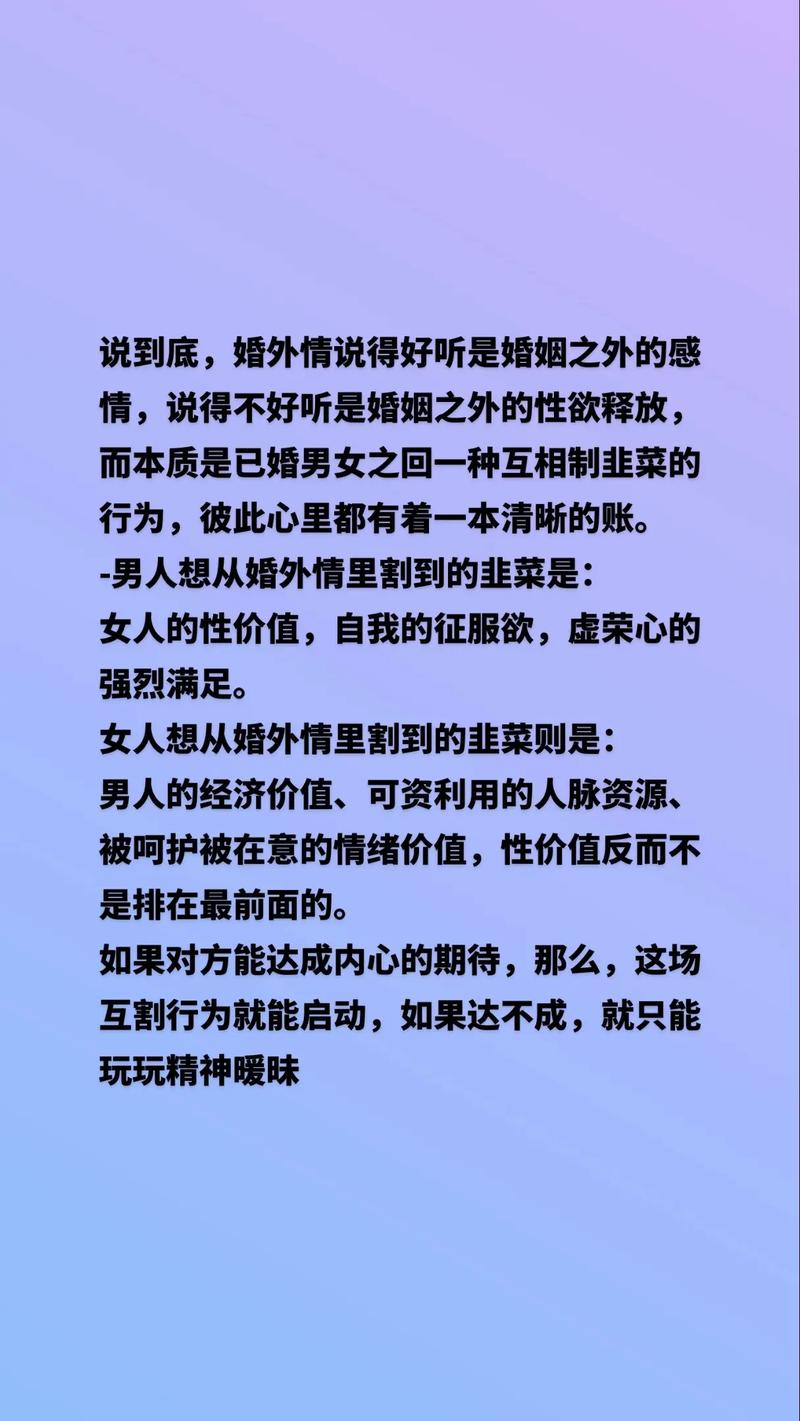 说到底，婚外情说得好听是婚姻之外的感情，说得不好听是婚姻之外的性欲释放，而本质是已婚男女之回一种互相制韭菜的行为，彼此心里都有着一本清晰的账。
-男人想从婚外情里割到的韭菜是：
女人的性价值，自我的征服欲，虚荣心的强烈满足。
女人想从婚外情里割到的韭菜则是：
男人的经济价值、可资利用的人脉资源、被呵护被在意的情绪价值，性价值反而不是排在最前面的。
如果对方能达成内心的期待，那么，这场互割行为就能启动，如果达不成，就只能玩玩精神暧昧